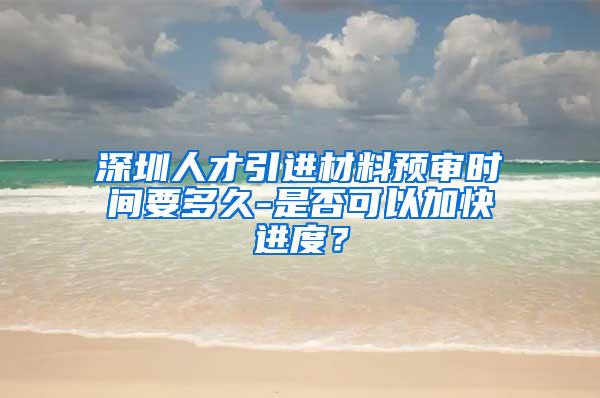 深圳人才引进材料预审时间要多久-是否可以加快进度？